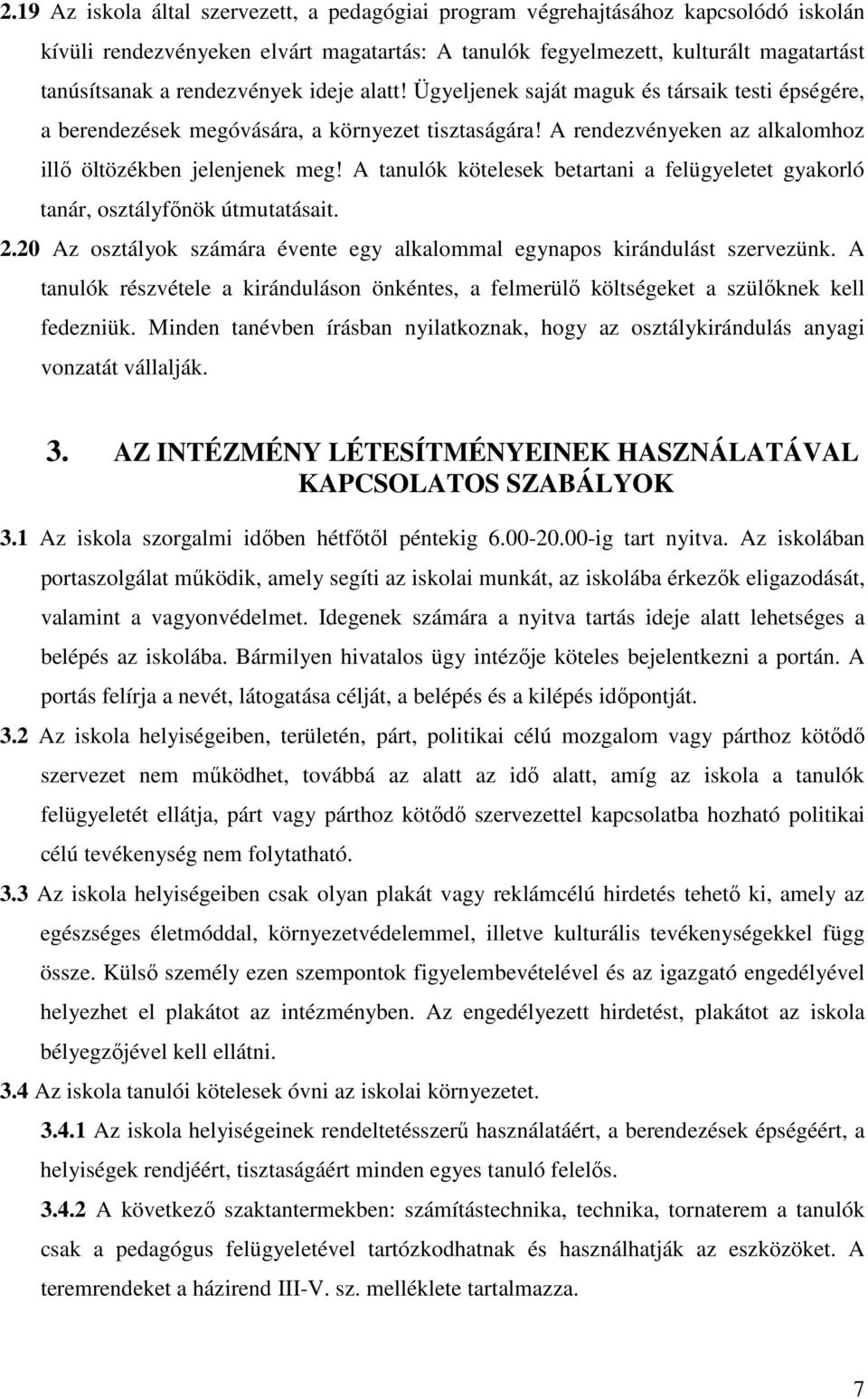 2.19 Az iskola által szervezett, a pedagógiai program végrehajtásához kapcsolódó iskolán kívüli rendezvényeken elvárt magatartás: A tanulók fegyelmezett, kulturált magatartást tanúsítsanak a rendezvények ideje alatt! Ügyeljenek saját maguk és társaik testi épségére, a berendezések megóvására, a környezet tisztaságára! A rendezvényeken az alkalomhoz illő öltözékben jelenjenek meg! A tanulók kötelesek betartani a felügyeletet gyakorló tanár, osztályfőnök útmutatásait.

2.20 Az osztályok számára évente egy alkalommal egynapos kirándulást szervezünk. A tanulók részvétele a kiránduláson önkéntes, a felmerülő költségeket a szülőknek kell fedezniük. Minden tanévben írásban nyilatkoznak, hogy az osztálykirándulás anyagi vonzatát vállalják.

3. AZ INTÉZMÉNY LÉTESÍTMÉNYEINEK HASZNÁLATÁVAL KAPCSOLATOS SZABÁLYOK

3.1 Az iskola szorgalmi időben hétfőtől péntekig 6.00-20.00-ig tart nyitva. Az iskolában portaszolgálat működik, amely segíti az iskolai munkát, az iskolába érkezők eligazodását, valamint a vagyonvédelmet. Idegenek számára a nyitva tartás ideje alatt lehetséges a belépés az iskolába. Bármilyen hivatalos ügy intézője köteles bejelentkezni a portán. A portás felírja a nevét, látogatása célját, a belépés és a kilépés időpontját.

3.2 Az iskola helyiségeiben, területén, párt, politikai célú mozgalom vagy párthoz kötődő szervezet nem működhet, továbbá az alatt az idő alatt, amíg az iskola a tanulók felügyeletét ellátja, párt vagy párthoz kötődő szervezettel kapcsolatba hozható politikai célú tevékenység nem folytatható.

3.3 Az iskola helyiségeiben csak olyan plakát vagy reklámcélú hirdetés tehető ki, amely az egészséges életmóddal, környezetvédelemmel, illetve kulturális tevékenységekkel függ össze. Külső személy ezen szempontok figyelembevételével és az igazgató engedélyével helyezhet el plakátot az intézményben. Az engedélyezett hirdetést, plakátot az iskola bélyegzőjével kell ellátni.

3.4 Az iskola tanulói kötelesek óvni az iskolai környezetet.

3.4.1 Az iskola helyiségeinek rendeltetésszerű használatáért, a berendezések épségéért, a helyiségek rendjéért, tisztaságáért minden egyes tanuló felelős.

3.4.2 A következő szaktantermekben: számítástechnika, technika, tornaterem a tanulók csak a pedagógus felügyeletével tartózkodhatnak és használhatják az eszközöket. A teremrendeket a házirend III-V. sz. melléklete tartalmazza.

7